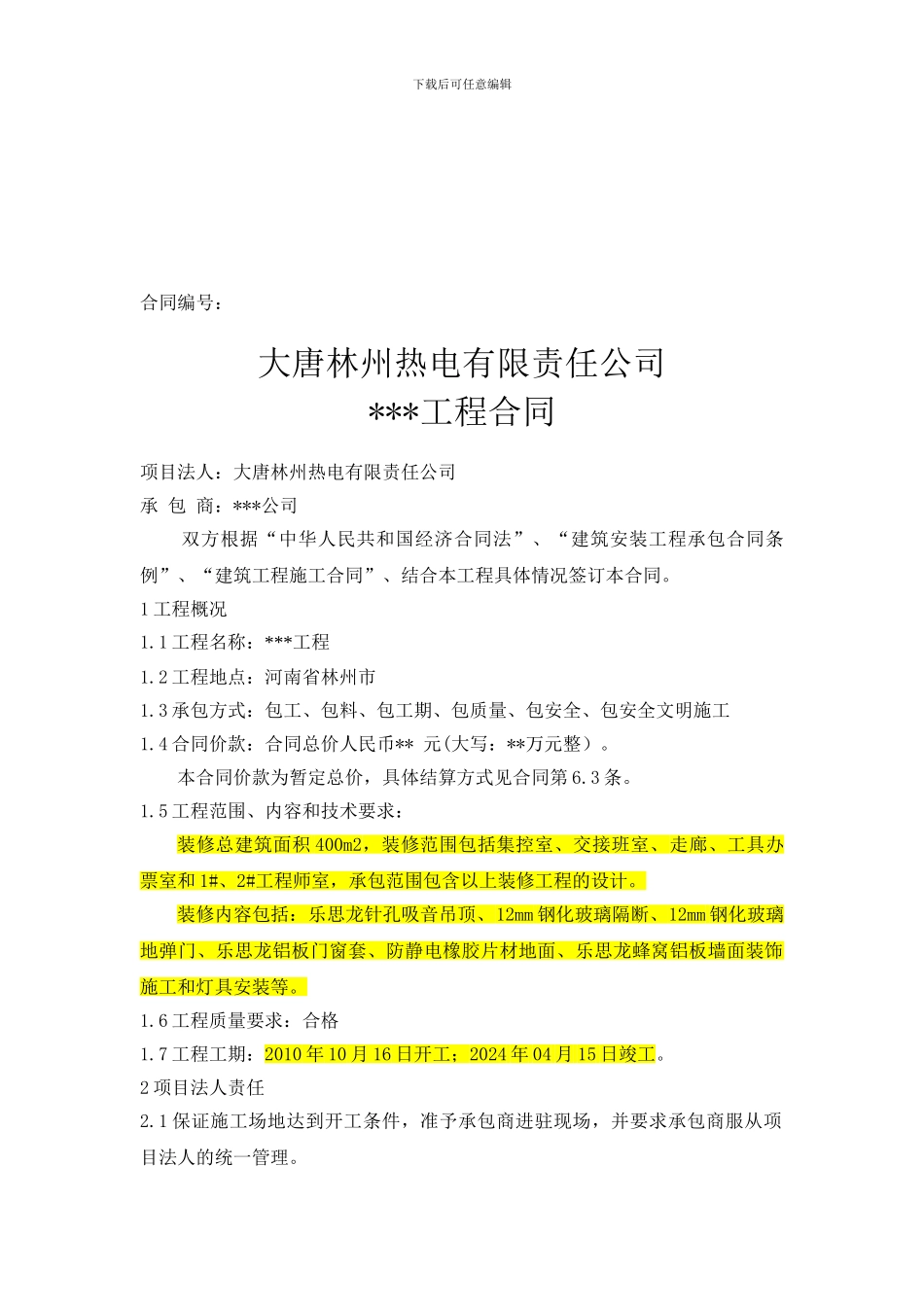 下载后可任意编辑

合同编号：

大唐林州热电有限责任公司
***工程合同

项目法人：大唐林州热电有限责任公司
承 包 商：***公司

双方根据“中华人民共和国经济合同法”、“建筑安装工程承包合同条例”、“建筑工程施工合同”、结合本工程具体情况签订本合同。

1 工程概况
1.1 工程名称：***工程
1.2 工程地点：河南省林州市
1.3 承包方式：包工、包料、包工期、包质量、包安全、包安全文明施工
1.4 合同价款：合同总价人民币** 元(大写：**万元整）。

本合同价款为暂定总价，具体结算方式见合同第 6.3 条。

1.5 工程范围、内容和技术要求：

装修总建筑面积 400m2，装修范围包括集控室、交接班室、走廊、工具办票室和 1#、2#工程师室，承包范围包含以上装修工程的设计。

装修内容包括：乐思龙针孔吸音吊顶、12mm 钢化玻璃隔断、12mm 钢化玻璃地弹门、乐思龙铝板门窗套、防静电橡胶片材地面、乐思龙蜂窝铝板墙面装饰施工和灯具安装等。

1.6 工程质量要求：合格
1.7 工程工期：2010 年 10 月 16 日开工；2024 年 04 月 15 日竣工。
2 项目法人责任
2.1 保证施工场地达到开工条件，准予承包商进驻现场，并要求承包商服从项目法人的统一管理。